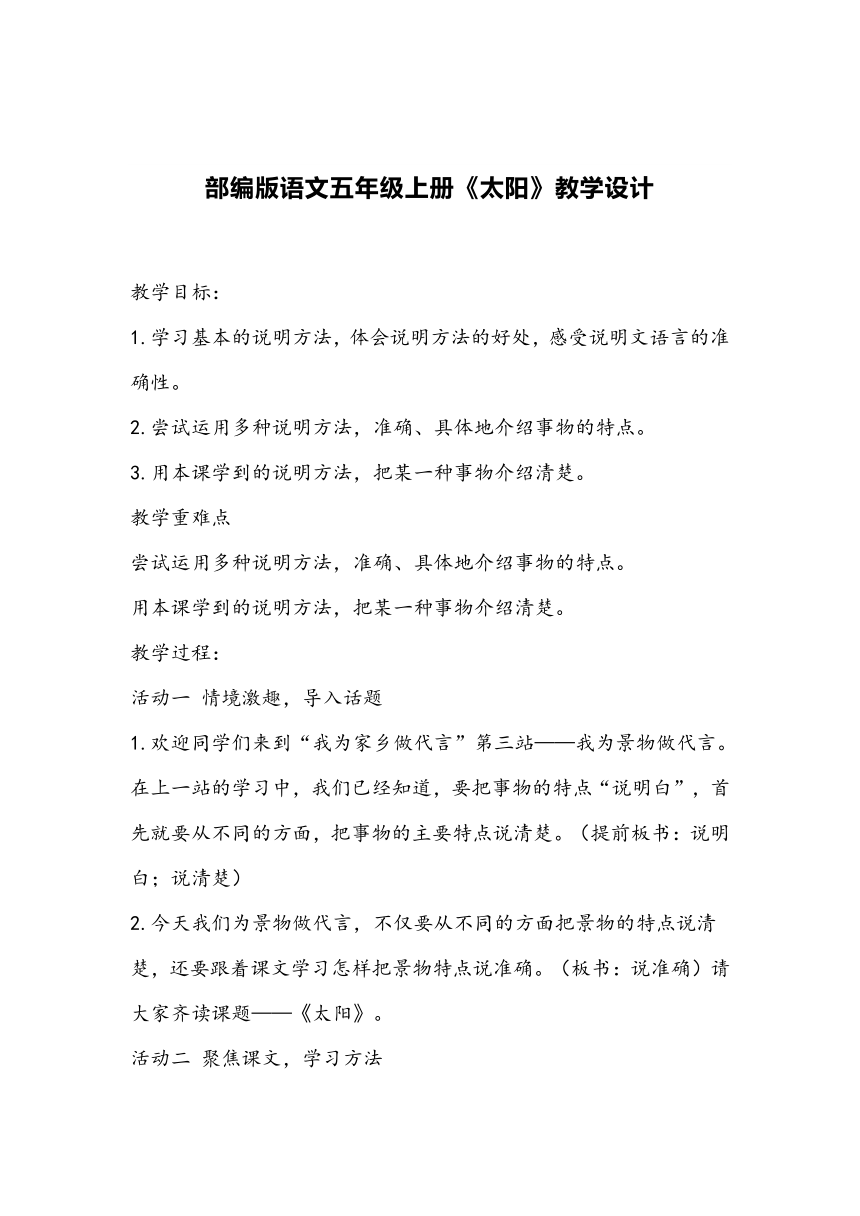 部编版语文五年级上册《太阳》教学设计

教学目标：

1.学习基本的说明方法，体会说明方法的好处，感受说明文语言的准确性。

2.尝试运用多种说明方法，准确、具体地介绍事物的特点。

3.用本课学到的说明方法，把某一种事物介绍清楚。

教学重难点

尝试运用多种说明方法，准确、具体地介绍事物的特点。

用本课学到的说明方法，把某一种事物介绍清楚。

教学过程：

活动一 情境激趣，导入话题

1.欢迎同学们来到“我为家乡做代言”第三站——我为景物做代言。在上一站的学习中，我们已经知道，要把事物的特点“说明白”，首先就要从不同的方面，把事物的主要特点说清楚。（提前板书：说明白；说清楚）

2.今天我们为景物做代言，不仅要从不同的方面把景物的特点说清楚，还要跟着课文学习怎样把景物特点说准确。（板书：说准确）请大家齐读课题——《太阳》。

活动二 聚焦课文，学习方法